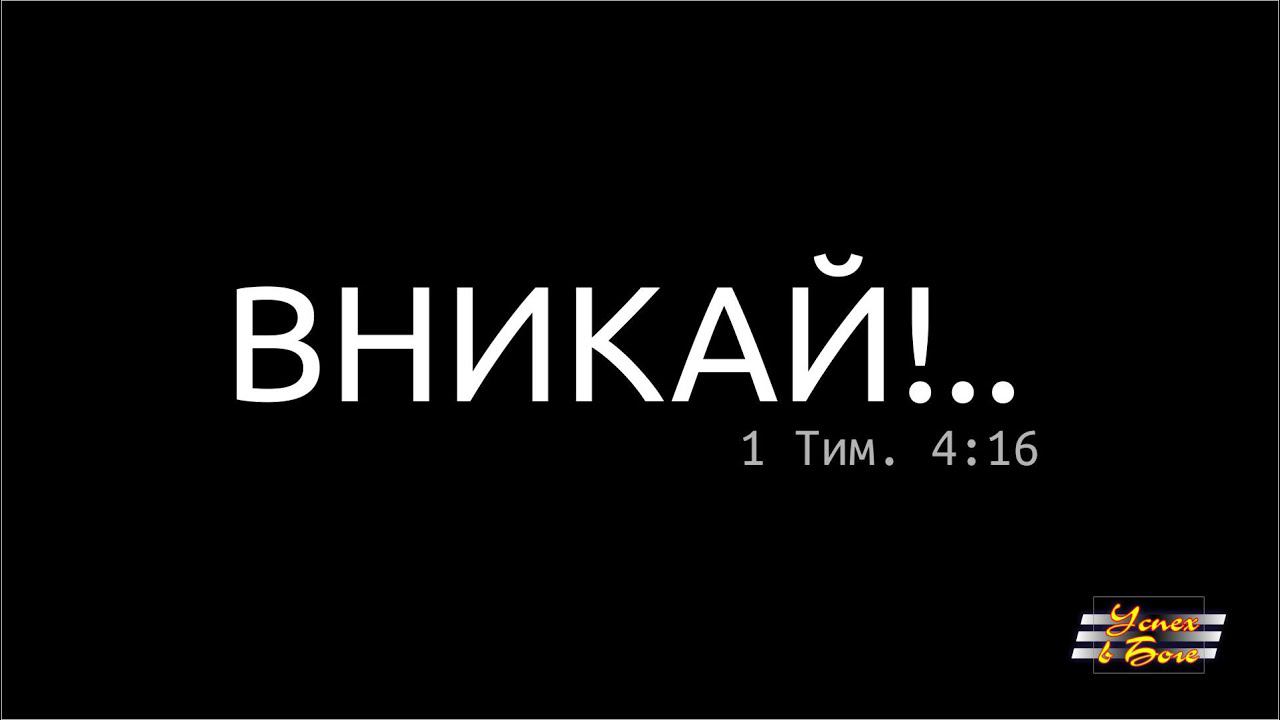 ВНИКАЙ!..

1 Тим. 4:16

Успех в Боге